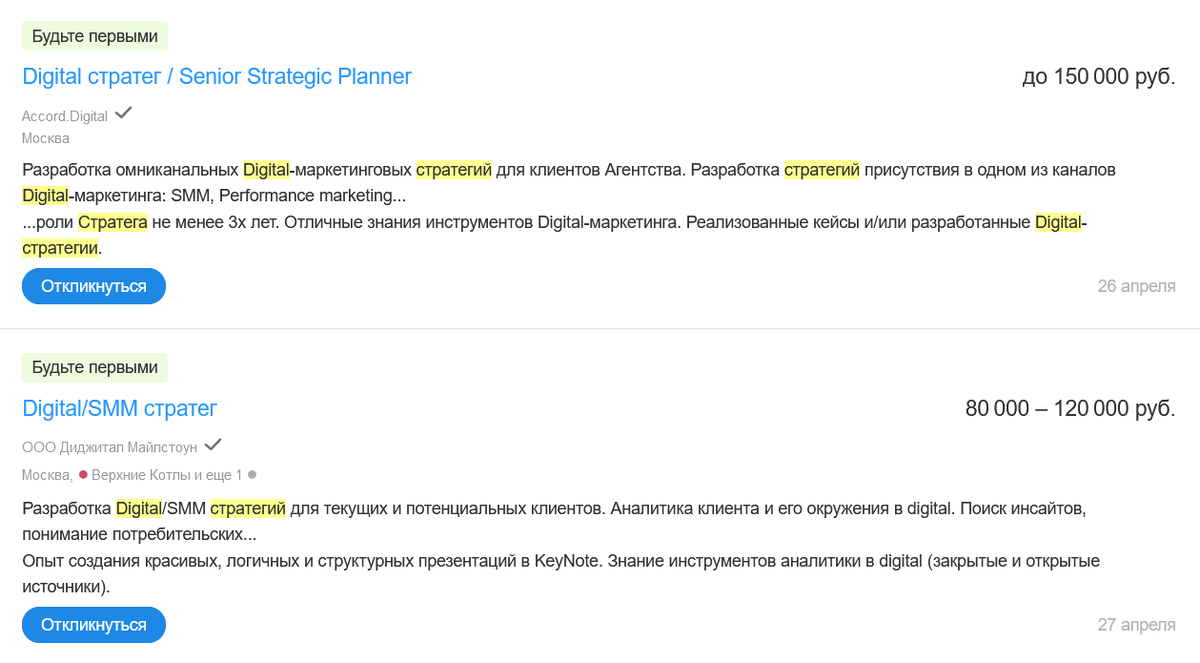 Будьте первыми

Digital стратег / Senior Strategic Planner

до 150 000 руб.

Accord.Digital

Москва

Разработка омниканальных Digital-маркетинговых стратегий для клиентов Агентства. Разработка стратегий присутствия в одном из каналов Digital-маркетинга: SMM, Performance marketing...
...роли Стратега не менее 3х лет. Отличные знания инструментов Digital-маркетинга. Реализованные кейсы и/или разработанные Digital-стратегии.

Откликнуться

26 апреля

Будьте первыми

Digital/SMM стратег

80 000 – 120 000 руб.

ООО Диджитал Майлстоун

Москва, Верхние Котлы и еще 1

Разработка Digital/SMM стратегий для текущих и потенциальных клиентов. Аналитика клиента и его окружения в digital. Поиск инсайтов, понимание потребительских...
Опыт создания красивых, логичных и структурных презентаций в KeyNote. Знание инструментов аналитики в digital (закрытые и открытые источники).

Откликнуться

27 апреля